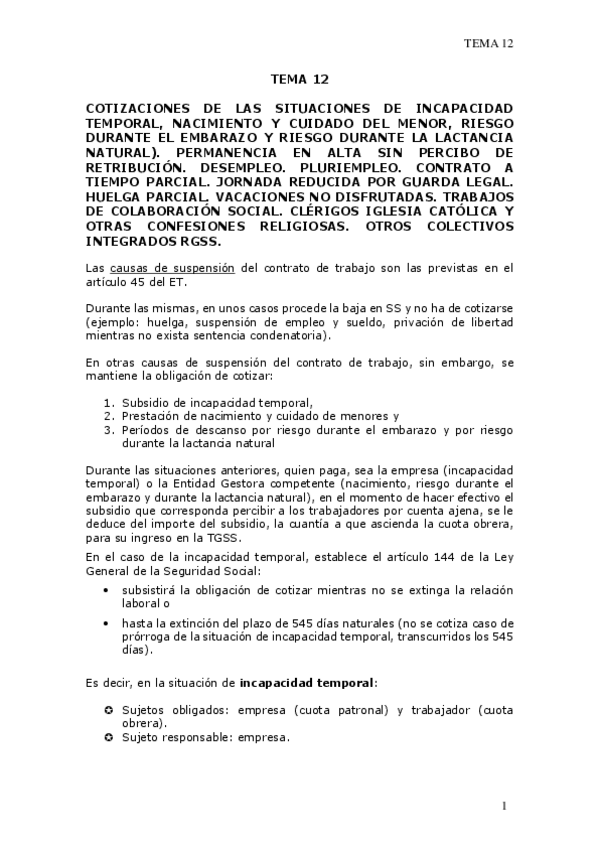 TEMA 12

TEMA 12

COTIZACIONES DE LAS SITUACIONES DE INCAPACIDAD TEMPORAL, NACIMIENTO Y CUIDADO DEL MENOR, RIESGO DURANTE EL EMBARAZO Y RIESGO DURANTE LA LACTANCIA NATURAL). PERMANENCIA EN ALTA SIN PERCIBO DE RETRIBUCIÓN. DESEMPLEO. PLURIEMPLEO. CONTRATO A TIEMPO PARCIAL. JORNADA REDUCIDA POR GUARDA LEGAL. HUELGA PARCIAL. VACACIONES NO DISFRUTADAS. TRABAJOS DE COLABORACIÓN SOCIAL. CLÉRIGOS IGLESIA CATÓLICA Y OTRAS CONFESIONES RELIGIOSAS. OTROS COLECTIVOS INTEGRADOS RGSS.

Las causas de suspensión del contrato de trabajo son las previstas en el artículo 45 del ET.

Durante las mismas, en unos casos procede la baja en SS y no ha de cotizarse (ejemplo: huelga, suspensión de empleo y sueldo, privación de libertad mientras no exista sentencia condenatoria).

En otras causas de suspensión del contrato de trabajo, sin embargo, se mantiene la obligación de cotizar:

1. Subsidio de incapacidad temporal,
2. Prestación de nacimiento y cuidado de menores y
3. Períodos de descanso por riesgo durante el embarazo y por riesgo durante la lactancia natural

Durante las situaciones anteriores, quien paga, sea la empresa (incapacidad temporal) o la Entidad Gestora competente (nacimiento, riesgo durante el embarazo y durante la lactancia natural), en el momento de hacer efectivo el subsidio que corresponda percibir a los trabajadores por cuenta ajena, se le deduce del importe del subsidio, la cuantía a que ascienda la cuota obrera, para su ingreso en la TGSS.

En el caso de la incapacidad temporal, establece el artículo 144 de la Ley General de la Seguridad Social:

• subsistirá la obligación de cotizar mientras no se extinga la relación laboral o
• hasta la extinción del plazo de 545 días naturales (no se cotiza caso de prórroga de la situación de incapacidad temporal, transcurridos los 545 días).

Es decir, en la situación de incapacidad temporal:

✪ Sujetos obligados: empresa (cuota patronal) y trabajador (cuota obrera).
✪ Sujeto responsable: empresa.

1